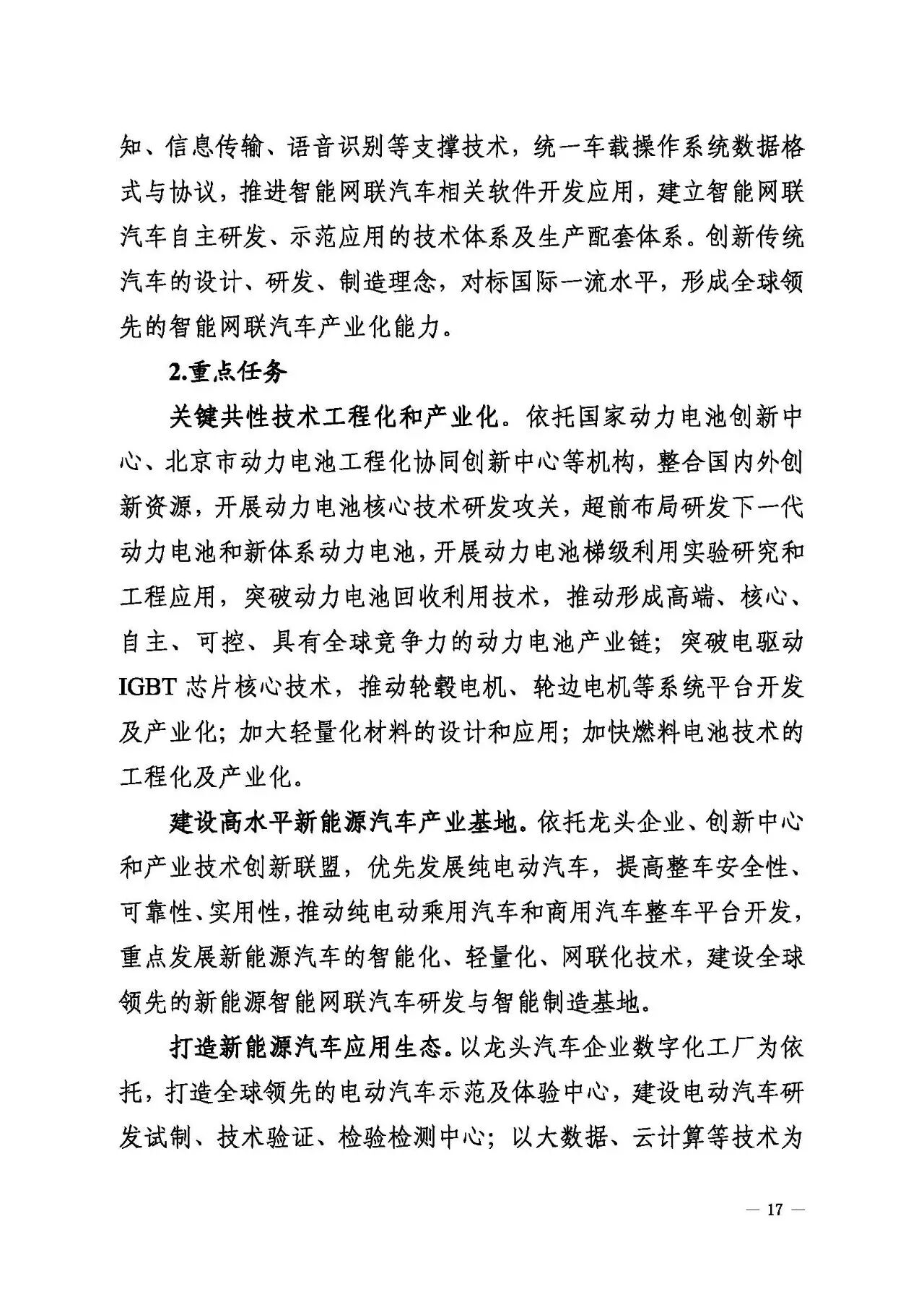 知、信息传输、语音识别等支撑技术，统一车载操作系统数据格式与协议，推进智能网联汽车相关软件开发应用，建立智能网联汽车自主研发、示范应用的技术体系及生产配套体系。创新传统汽车的设计、研发、制造理念，对标国际一流水平，形成全球领先的智能网联汽车产业化能力。

2.重点任务

关键共性技术工程化和产业化。依托国家动力电池创新中心、北京市动力电池工程化协同创新中心等机构，整合国内外创新资源，开展动力电池核心技术研发攻关，超前布局研发下一代动力电池和新体系动力电池，开展动力电池梯级利用实验研究和工程应用，突破动力电池回收利用技术，推动形成高端、核心、自主、可控、具有全球竞争力的动力电池产业链；突破电驱动IGBT芯片核心技术，推动轮毂电机、轮边电机等系统平台开发及产业化；加大轻量化材料的设计和应用；加快燃料电池技术的工程化及产业化。

建设高水平新能源汽车产业基地。依托龙头企业、创新中心和产业技术创新联盟，优先发展纯电动汽车，提高整车安全性、可靠性、实用性，推动纯电动乘用汽车和商用汽车整车平台开发，重点发展新能源汽车的智能化、轻量化、网联化技术，建设全球领先的新能源智能网联汽车研发与智能制造基地。

打造新能源汽车应用生态。以龙头汽车企业数字化工厂为依托，打造全球领先的电动汽车示范及体验中心，建设电动汽车研发试制、技术验证、检验检测中心；以大数据、云计算等技术为

— 17 —